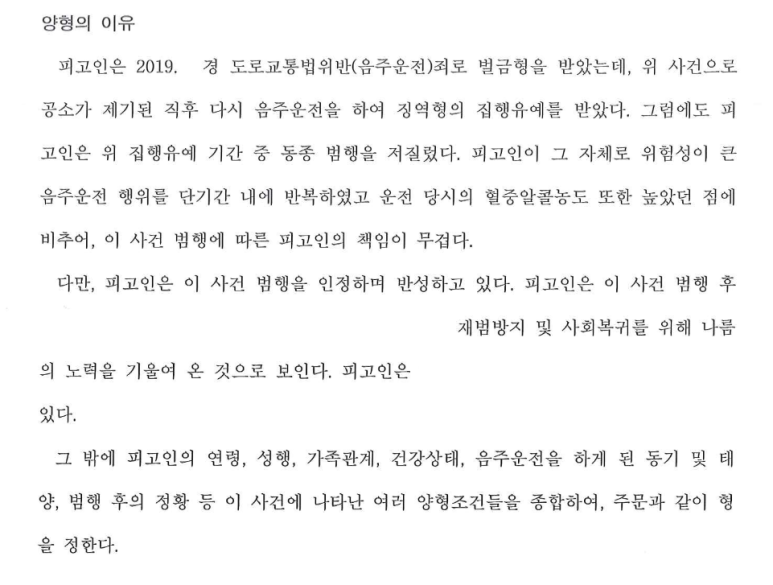 양형의 이유

피고인은 2019. 경 도로교통법위반(음주운전)죄로 벌금형을 받았는데, 위 사건으로 공소가 제기된 직후 다시 음주운전을 하여 징역형의 집행유예를 받았다. 그럼에도 피고인은 위 집행유예 기간 중 동종 범행을 저질렀다. 피고인이 그 자체로 위험성이 큰 음주운전 행위를 단기간 내에 반복하였고 운전 당시의 혈중알콜농도 또한 높았던 점에 비추어, 이 사건 범행에 따른 피고인의 책임이 무겁다.

다만, 피고인은 이 사건 범행을 인정하며 반성하고 있다. 피고인은 이 사건 범행 후 재범방지 및 사회복귀를 위해 나름의 노력을 기울여 온 것으로 보인다. 피고인은 있다.

그 밖에 피고인의 연령, 성행, 가족관계, 건강상태, 음주운전을 하게 된 동기 및 태양, 범행 후의 정황 등 이 사건에 나타난 여러 양형조건들을 종합하여, 주문과 같이 형을 정한다.